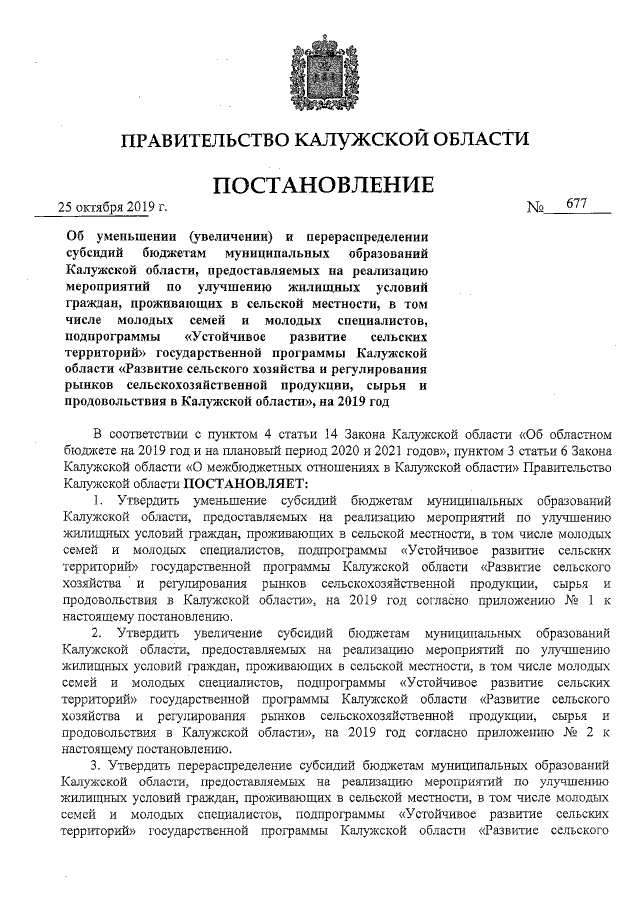 ПРАВИТЕЛЬСТВО КАЛУЖСКОЙ ОБЛАСТИ

ПОСТАНОВЛЕНИЕ

25 октября 2019 г. № 677

Об уменьшении (увеличении) и перераспределении субсидий бюджетам муниципальных образований Калужской области, предоставляемых на реализацию мероприятий по улучшению жилищных условий граждан, проживающих в сельской местности, в том числе молодых семей и молодых специалистов, подпрограммы «Устойчивое развитие сельских территорий» государственной программы Калужской области «Развитие сельского хозяйства и регулирования рынков сельскохозяйственной продукции, сырья и продовольствия в Калужской области», на 2019 год

В соответствии с пунктом 4 статьи 14 Закона Калужской области «Об областном бюджете на 2019 год и на плановый период 2020 и 2021 годов», пунктом 3 статьи 6 Закона Калужской области «О межбюджетных отношениях в Калужской области» Правительство Калужской области ПОСТАНОВЛЯЕТ:

1. Утвердить уменьшение субсидий бюджетам муниципальных образований Калужской области, предоставляемых на реализацию мероприятий по улучшению жилищных условий граждан, проживающих в сельской местности, в том числе молодых семей и молодых специалистов, подпрограммы «Устойчивое развитие сельских территорий» государственной программы Калужской области «Развитие сельского хозяйства и регулирования рынков сельскохозяйственной продукции, сырья и продовольствия в Калужской области», на 2019 год согласно приложению № 1 к настоящему постановлению.

2. Утвердить увеличение субсидий бюджетам муниципальных образований Калужской области, предоставляемых на реализацию мероприятий по улучшению жилищных условий граждан, проживающих в сельской местности, в том числе молодых семей и молодых специалистов, подпрограммы «Устойчивое развитие сельских территорий» государственной программы Калужской области «Развитие сельского хозяйства и регулирования рынков сельскохозяйственной продукции, сырья и продовольствия в Калужской области», на 2019 год согласно приложению № 2 к настоящему постановлению.

3. Утвердить перераспределение субсидий бюджетам муниципальных образований Калужской области, предоставляемых на реализацию мероприятий по улучшению жилищных условий граждан, проживающих в сельской местности, в том числе молодых семей и молодых специалистов, подпрограммы «Устойчивое развитие сельских территорий» государственной программы Калужской области «Развитие сельского